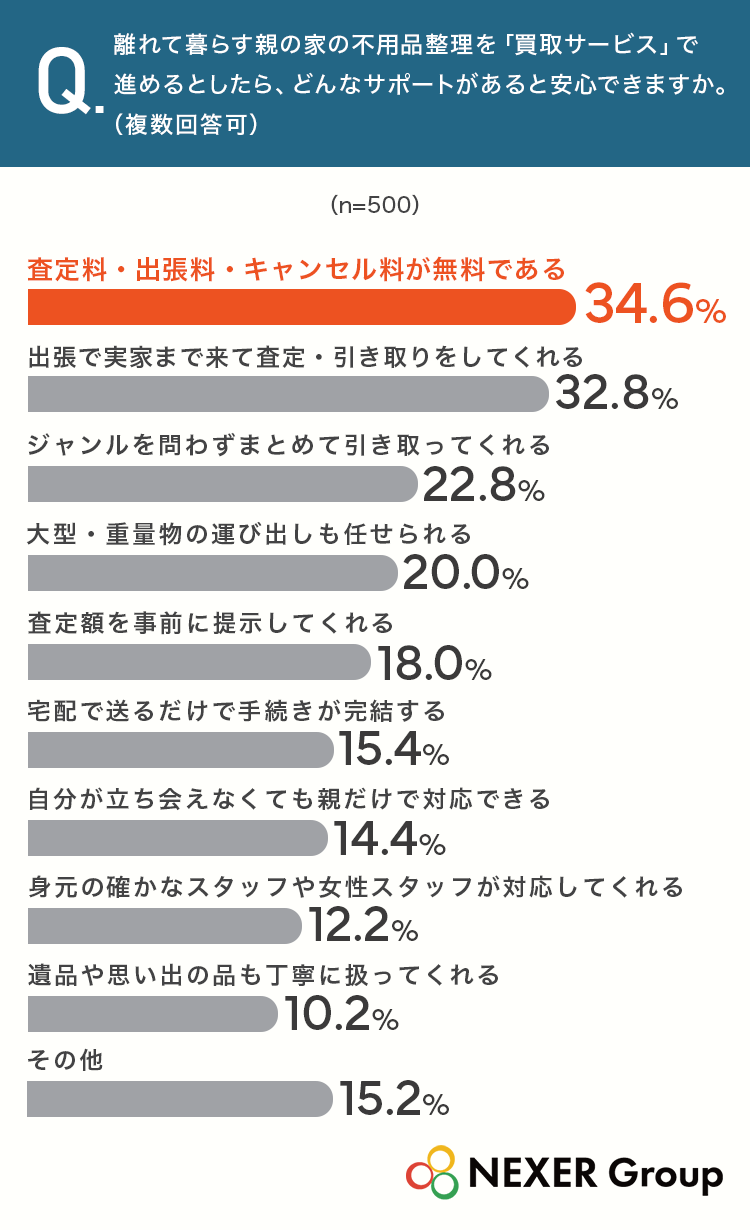 Q. 離れて暮らす親の家の不用品整理を「買取サービス」で進めるとしたら、どんなサポートがあると安心できますか。（複数回答可）

(n=500)

査定料・出張料・キャンセル料が無料である
34.6%

出張で実家まで来て査定・引き取りをしてくれる
32.8%

ジャンルを問わずまとめて引き取ってくれる
22.8%

大型・重量物の運び出しも任せられる
20.0%

査定額を事前に提示してくれる
18.0%

宅配で送るだけで手続きが完結する
15.4%

自分が立ち会えなくても親だけで対応できる
14.4%

身元の確かなスタッフや女性スタッフが対応してくれる
12.2%

遺品や思い出の品も丁寧に扱ってくれる
10.2%

その他
15.2%

NEXER Group